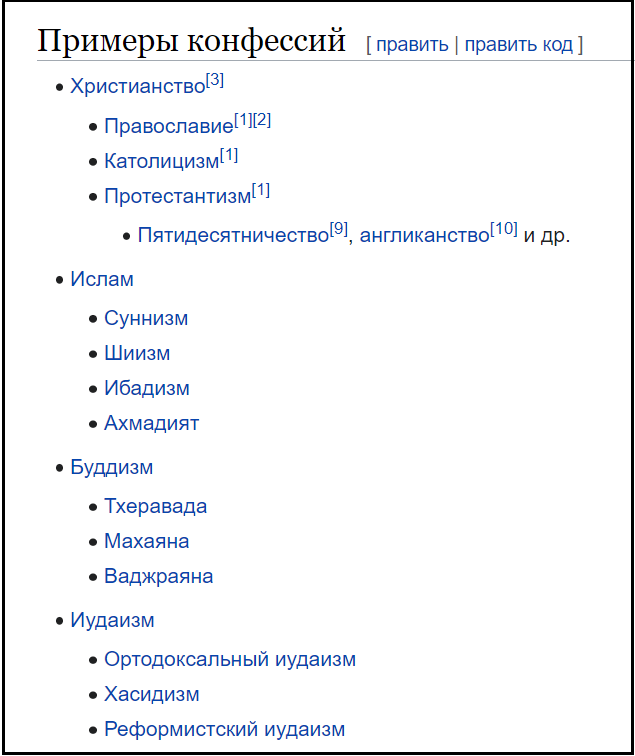 Примеры конфессий [ править | править код ]

- Христианство[3]
  - Православие[1][2]
  - Католицизм[1]
  - Протестантизм[1]
    - Пятидесятничество[9], англиканство[10] и др.
- Ислам
  - Суннизм
  - Шиизм
  - Ибадизм
  - Ахмадият
- Буддизм
  - Тхеравада
  - Махаяна
  - Ваджраяна
- Иудаизм
  - Ортодоксальный иудаизм
  - Хасидизм
  - Реформистский иудаизм